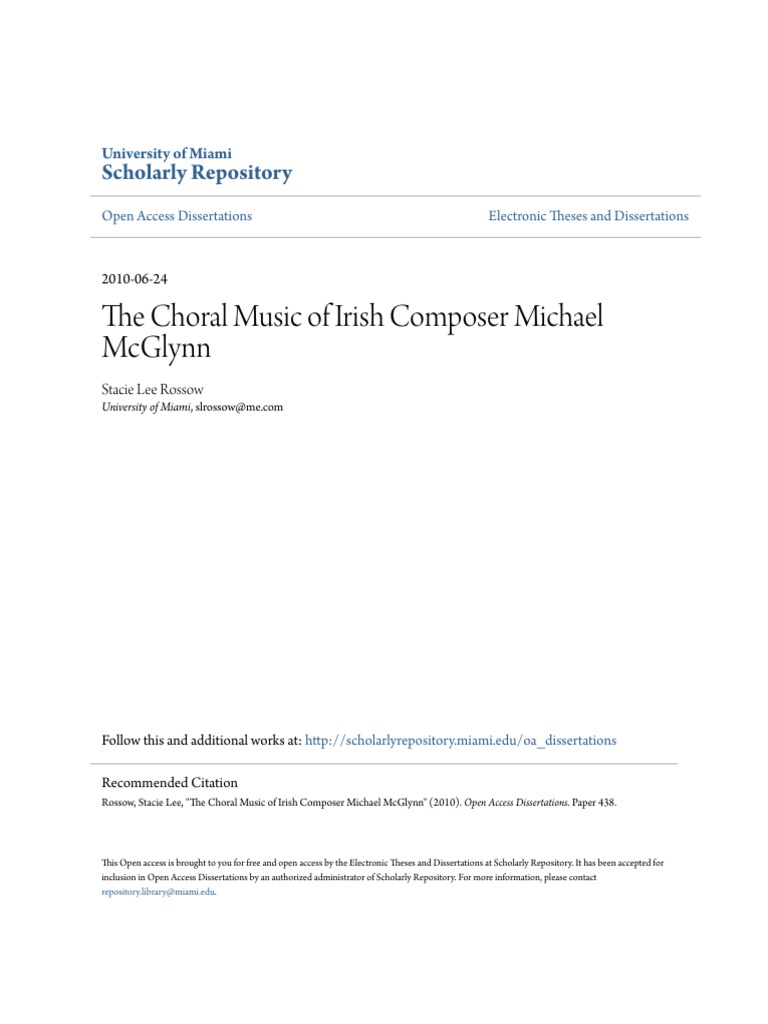 University of Miami
Scholarly Repository

Open Access Dissertations

Electronic Theses and Dissertations

2010-06-24

The Choral Music of Irish Composer Michael McGlynn

Stacie Lee Rossow
University of Miami, slrossow@me.com

Follow this and additional works at: http://scholarlyrepository.miami.edu/oa_dissertations

Recommended Citation
Rossow, Stacie Lee, "The Choral Music of Irish Composer Michael McGlynn" (2010). Open Access Dissertations. Paper 438.

This Open access is brought to you for free and open access by the Electronic Theses and Dissertations at Scholarly Repository. It has been accepted for inclusion in Open Access Dissertations by an authorized administrator of Scholarly Repository. For more information, please contact repository.library@miami.edu.